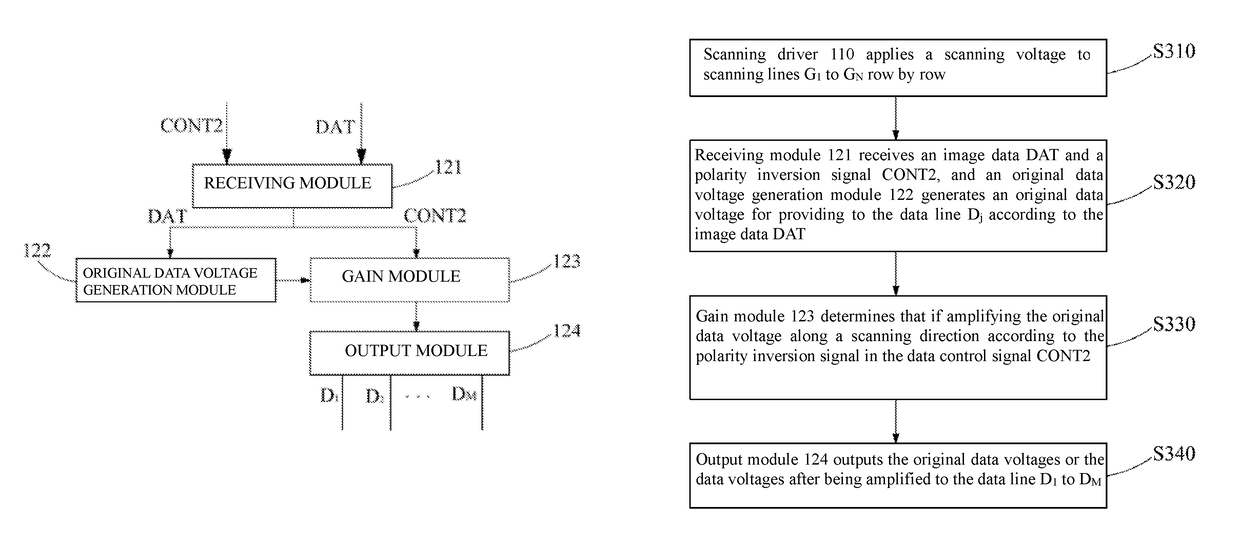 CONT2

DAT

RECEIVING MODULE

121

DAT

CONT2

122

ORIGINAL DATA VOLTAGE GENERATION MODULE

GAIN MODULE

123

OUTPUT MODULE

124

$D_1$ $D_2$ . . . $D_M$

Scanning driver 110 applies a scanning voltage to scanning lines $G_1$ to $G_N$ row by row

S310

Receiving module 121 receives an image data DAT and a polarity inversion signal CONT2, and an original data voltage generation module 122 generates an original data voltage for providing to the data line $D_j$ according to the image data DAT

S320

Gain module 123 determines that if amplifying the original data voltage along a scanning direction according to the polarity inversion signal in the data control signal CONT2

S330

Output module 124 outputs the original data voltages or the data voltages after being amplified to the data line $D_1$ to $D_M$

S340